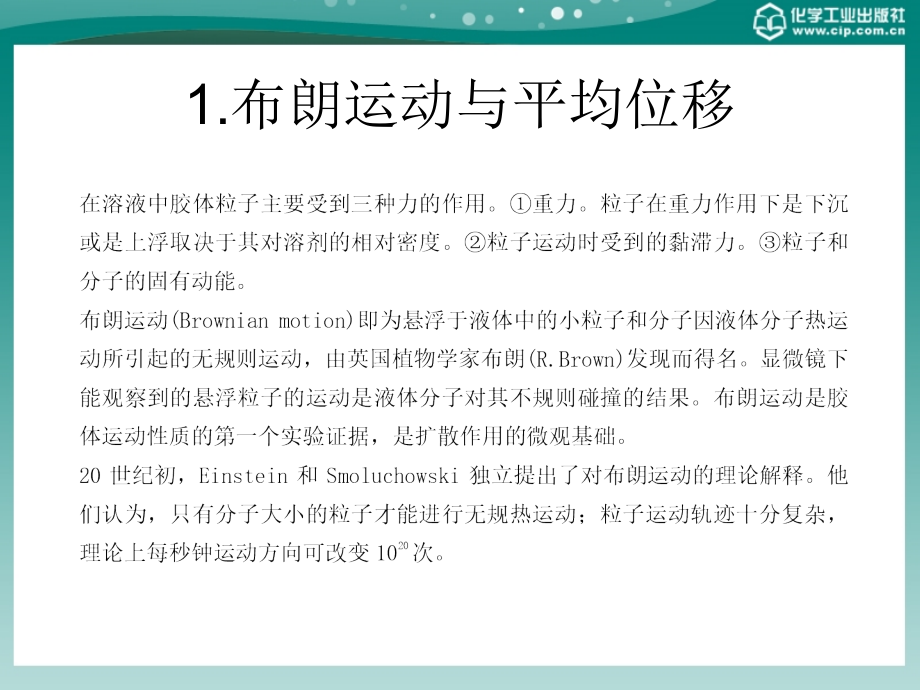 化学工业出版社
www.cip.com.cn

1.布朗运动与平均位移

在溶液中胶体粒子主要受到三种力的作用。①重力。粒子在重力作用下是下沉或是上浮取决于其对溶剂的相对密度。②粒子运动时受到的黏滞力。③粒子和分子的固有动能。

布朗运动(Brownian motion)即为悬浮于液体中的小粒子和分子因液体分子热运动所引起的无规则运动，由英国植物学家布朗(R.Brown)发现而得名。显微镜下能观察到的悬浮粒子的运动是液体分子对其不规则碰撞的结果。布朗运动是胶体运动性质的第一个实验证据，是扩散作用的微观基础。

20 世纪初，Einstein 和 Smoluchowski 独立提出了对布朗运动的理论解释。他们认为，只有分子大小的粒子才能进行无规热运动；粒子运动轨迹十分复杂，理论上每秒钟运动方向可改变 $10^{20}$ 次。